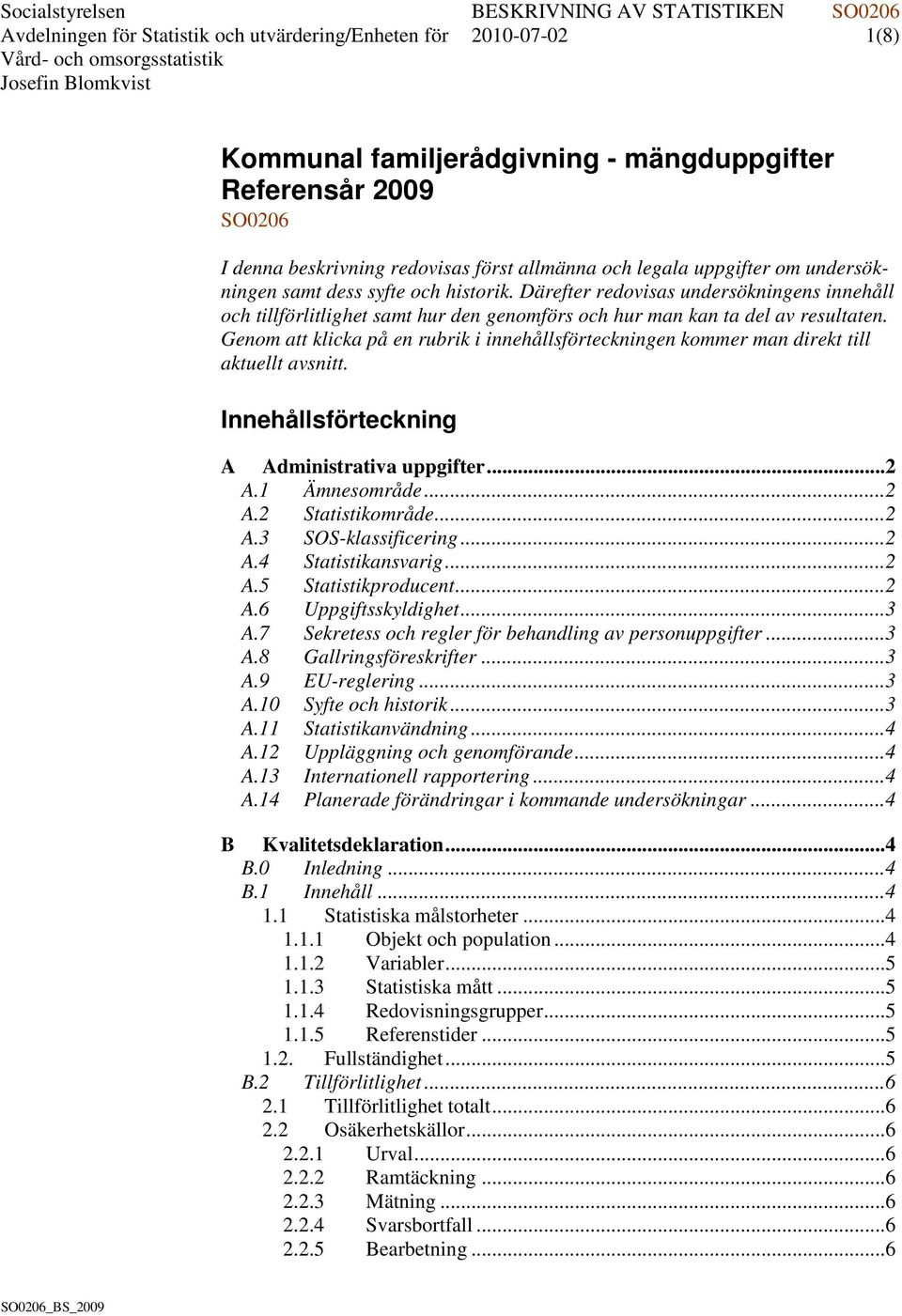 Socialstyrelsen
Avdelningen för Statistik och utvärdering/Enheten för Vård- och omsorgsstatistik
Josefin Blomkvist

BESKRIVNING AV STATISTIKEN
2010-07-02

SO0206
1(8)

Kommunal familjerådgivning - mängduppgifter
Referensår 2009
SO0206

I denna beskrivning redovisas först allmänna och legala uppgifter om undersökningen samt dess syfte och historik. Därefter redovisas undersökningens innehåll och tillförlitlighet samt hur den genomförs och hur man kan ta del av resultaten. Genom att klicka på en rubrik i innehållsförteckningen kommer man direkt till aktuellt avsnitt.

Innehållsförteckning

A Administrativa uppgifter...2
A.1 Ämnesområde...2
A.2 Statistikområde...2
A.3 SOS-klassificering...2
A.4 Statistikansvarig...2
A.5 Statistikproducent...2
A.6 Uppgiftsskyldighet...3
A.7 Sekretess och regler för behandling av personuppgifter...3
A.8 Gallringsföreskrifter...3
A.9 EU-reglering...3
A.10 Syfte och historik...3
A.11 Statistikanvändning...4
A.12 Uppläggning och genomförande...4
A.13 Internationell rapportering...4
A.14 Planerade förändringar i kommande undersökningar...4

B Kvalitetsdeklaration...4
B.0 Inledning...4
B.1 Innehåll...4
1.1 Statistiska målstorheter...4
1.1.1 Objekt och population...4
1.1.2 Variabler...5
1.1.3 Statistiska mått...5
1.1.4 Redovisningsgrupper...5
1.1.5 Referenstider...5
1.2. Fullständighet...5
B.2 Tillförlitlighet...6
2.1 Tillförlitlighet totalt...6
2.2 Osäkerhetskällor...6
2.2.1 Urval...6
2.2.2 Ramtäckning...6
2.2.3 Mätning...6
2.2.4 Svarsbortfall...6
2.2.5 Bearbetning...6

SO0206_BS_2009